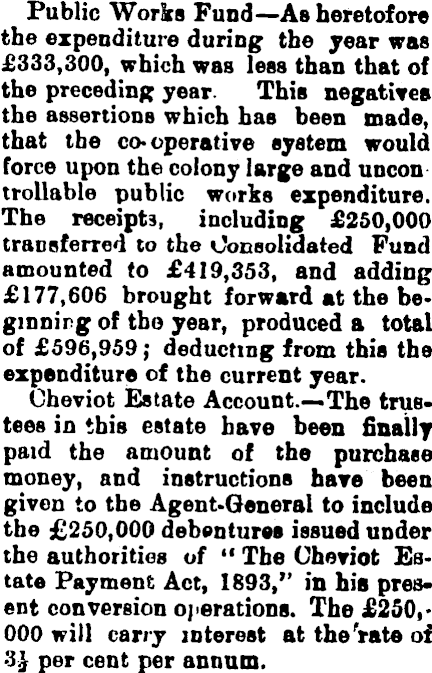 Public Works Fund—As heretofore the expenditure during the year was £333,300, which was less than that of the preceding year. This negatives the assertions which has been made, that the co-operative system would force upon the colony large and uncontrollable public works expenditure. The receipts, including £250,000 transferred to the Consolidated Fund amounted to £419,353, and adding £177,606 brought forward at the beginning of the year, produced a total of £596,959; deducting from this the expenditure of the current year.

Cheviot Estate Account.—The trustees in this estate have been finally paid the amount of the purchase money, and instructions have been given to the Agent-General to include the £250,000 debentures issued under the authorities of "The Cheviot Estate Payment Act, 1893," in his present conversion operations. The £250,000 will carry interest at the rate of $3\frac{1}{2}$ per cent per annum.